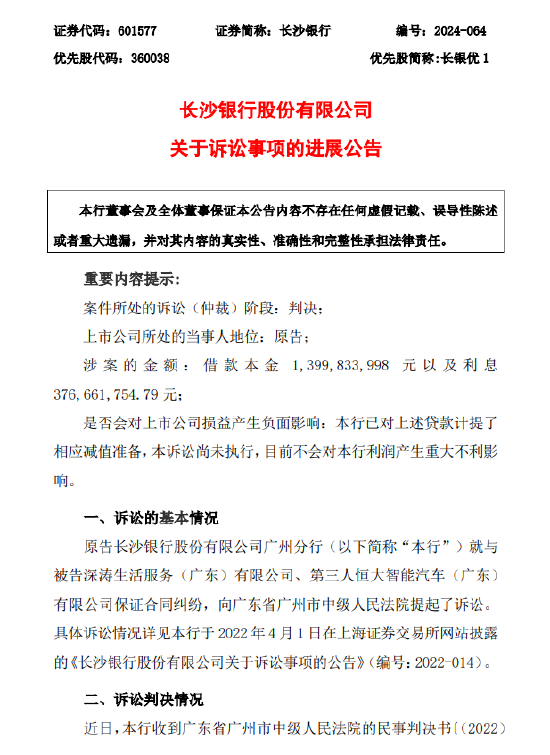 证券代码：601577　　证券简称：长沙银行　　编号：2024-064

优先股代码：360038　　优先股简称：长银优 1

长沙银行股份有限公司

关于诉讼事项的进展公告

本行董事会及全体董事保证本公告内容不存在任何虚假记载、误导性陈述或者重大遗漏，并对其内容的真实性、准确性和完整性承担法律责任。

重要内容提示：

案件所处的诉讼（仲裁）阶段：判决；

上市公司所处的当事人地位：原告；

涉案的金额：借款本金 1,399,833,998 元以及利息 376,661,754.79 元；

是否会对上市公司损益产生负面影响：本行已对上述贷款计提了相应减值准备，本诉讼尚未执行，目前不会对本行利润产生重大不利影响。

一、诉讼的基本情况

原告长沙银行股份有限公司广州分行（以下简称“本行”）就与被告深涛生活服务（广东）有限公司、第三人恒大智能汽车（广东）有限公司保证合同纠纷，向广东省广州市中级人民法院提起了诉讼。具体诉讼情况详见本行于 2022 年 4 月 1 日在上海证券交易所网站披露的《长沙银行股份有限公司关于诉讼事项的公告》（编号：2022-014）。

二、诉讼判决情况

近日，本行收到广东省广州市中级人民法院的民事判决书〔（2022）